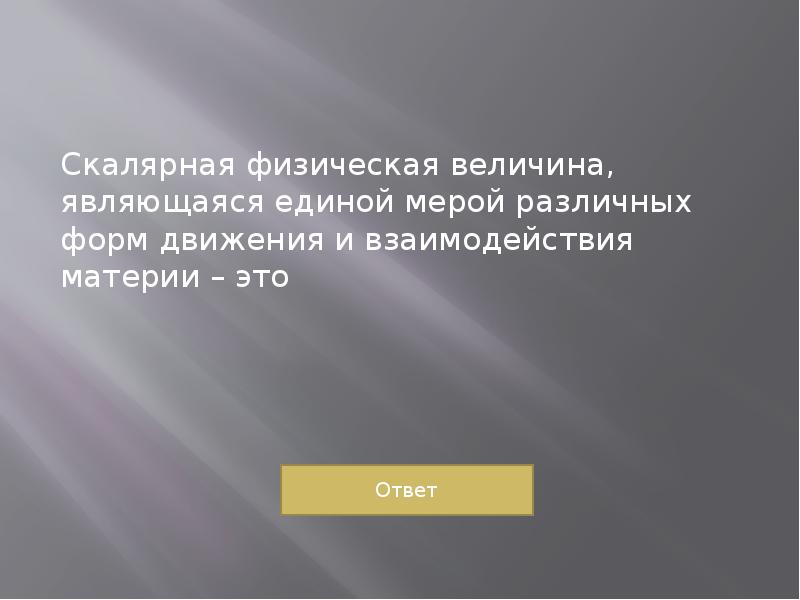 Скалярная физическая величина, являющаяся единой мерой различных форм движения и взаимодействия материи – это

Ответ